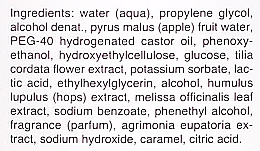 Ingredients: water (aqua), propylene glycol, alcohol denat., pyrus malus (apple) fruit water, PEG-40 hydrogenated castor oil, phenoxyethanol, hydroxyethylcellulose, glucose, tilia cordata flower extract, potassium sorbate, lactic acid, ethylhexylglycerin, alcohol, humulus lupulus (hops) extract, melissa officinalis leaf extract, sodium benzoate, phenethyl alcohol, fragrance (parfum), agrimonia eupatoria extract, sodium hydroxide, caramel, citric acid.